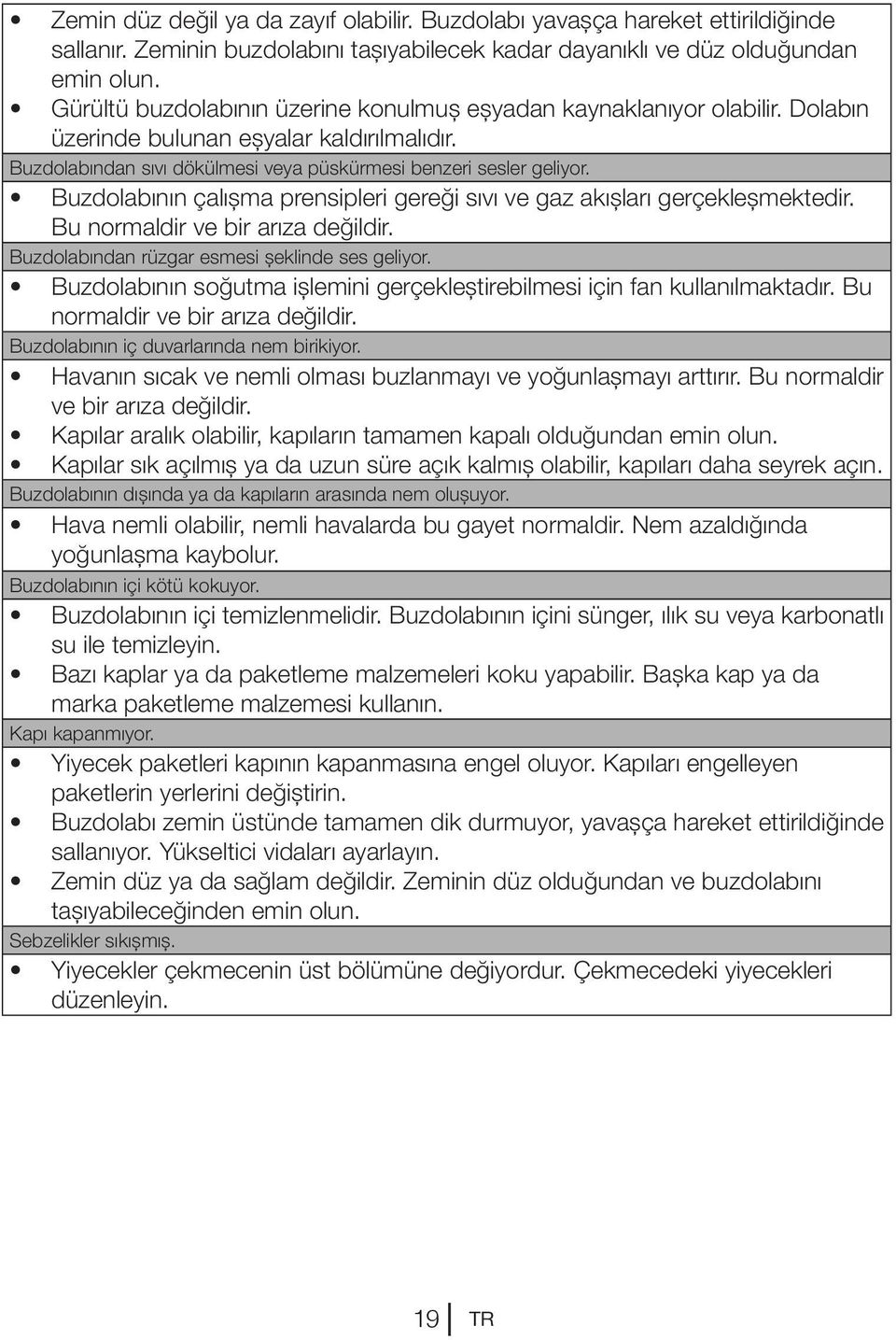 • Zemin düz değil ya da zayıf olabilir. Buzdolabı yavaşça hareket ettirildiğinde sallanır. Zeminin buzdolabını taşıyabilecek kadar dayanıklı ve düz olduğundan emin olun.
• Gürültü buzdolabının üzerine konulmuş eşyadan kaynaklanıyor olabilir. Dolabın üzerinde bulunan eşyalar kaldırılmalıdır.

Buzdolabından sıvı dökülmesi veya püskürmesi benzeri sesler geliyor.

• Buzdolabının çalışma prensipleri gereği sıvı ve gaz akışları gerçekleşmektedir. Bu normaldir ve bir arıza değildir.

Buzdolabından rüzgar esmesi şeklinde ses geliyor.

• Buzdolabının soğutma işlemini gerçekleştirebilmesi için fan kullanılmaktadır. Bu normaldir ve bir arıza değildir.

Buzdolabının iç duvarlarında nem birikiyor.

• Havanın sıcak ve nemli olması buzlanmayı ve yoğunlaşmayı arttırır. Bu normaldir ve bir arıza değildir.
• Kapılar aralık olabilir, kapıların tamamen kapalı olduğundan emin olun.
• Kapılar sık açılmış ya da uzun süre açık kalmış olabilir, kapıları daha seyrek açın.

Buzdolabının dışında ya da kapıların arasında nem oluşuyor.

• Hava nemli olabilir, nemli havalarda bu gayet normaldir. Nem azaldığında yoğunlaşma kaybolur.

Buzdolabının içi kötü kokuyor.

• Buzdolabının içi temizlenmelidir. Buzdolabının içini sünger, ılık su veya karbonatlı su ile temizleyin.
• Bazı kaplar ya da paketleme malzemeleri koku yapabilir. Başka kap ya da marka paketleme malzemesi kullanın.

Kapı kapanmıyor.

• Yiyecek paketleri kapının kapanmasına engel oluyor. Kapıları engelleyen paketlerin yerlerini değiştirin.
• Buzdolabı zemin üstünde tamamen dik durmuyor, yavaşça hareket ettirildiğinde sallanıyor. Yükseltici vidaları ayarlayın.
• Zemin düz ya da sağlam değildir. Zeminin düz olduğundan ve buzdolabını taşıyabileceğinden emin olun.

Sebzelikler sıkışmış.

• Yiyecekler çekmecenin üst bölümüne değiyordur. Çekmecedeki yiyecekleri düzenleyin.

19 TR